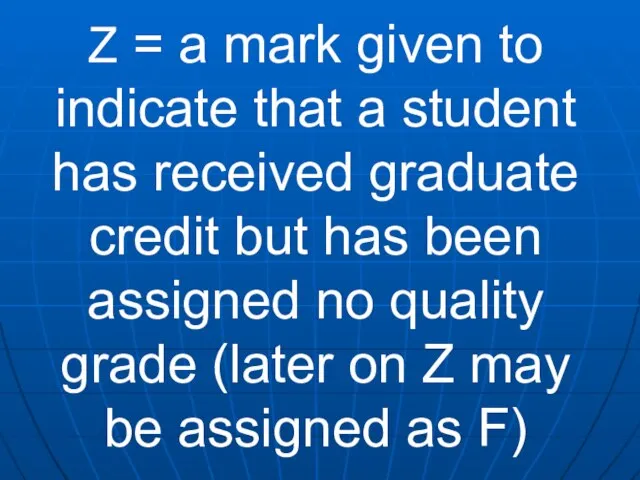 Z = a mark given to indicate that a student has received graduate credit but has been assigned no quality grade (later on Z may be assigned as F)